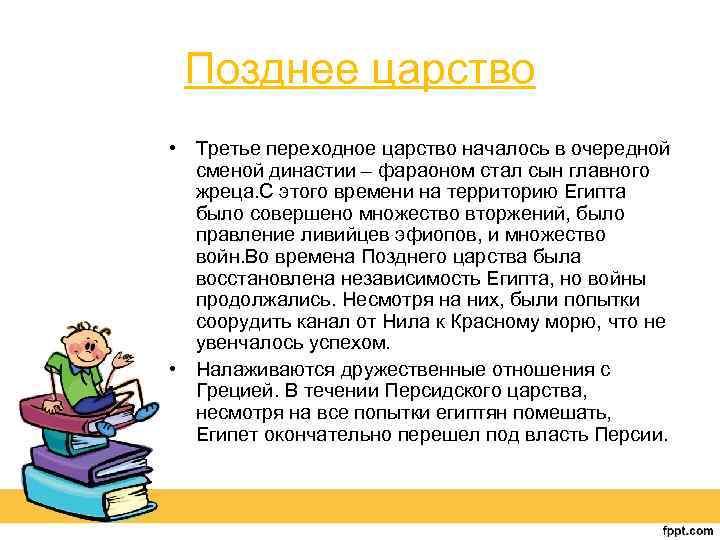 Позднее царство

• Третье переходное царство началось в очередной сменой династии – фараоном стал сын главного жреца.С этого времени на территорию Египта было совершено множество вторжений, было правление ливийцев эфиопов, и множество войн.Во времена Позднего царства была восстановлена независимость Египта, но войны продолжались. Несмотря на них, были попытки соорудить канал от Нила к Красному морю, что не увенчалось успехом.

• Налаживаются дружественные отношения с Грецией. В течении Персидского царства, несмотря на все попытки египтян помешать, Египет окончательно перешел под власть Персии.

fppt.com